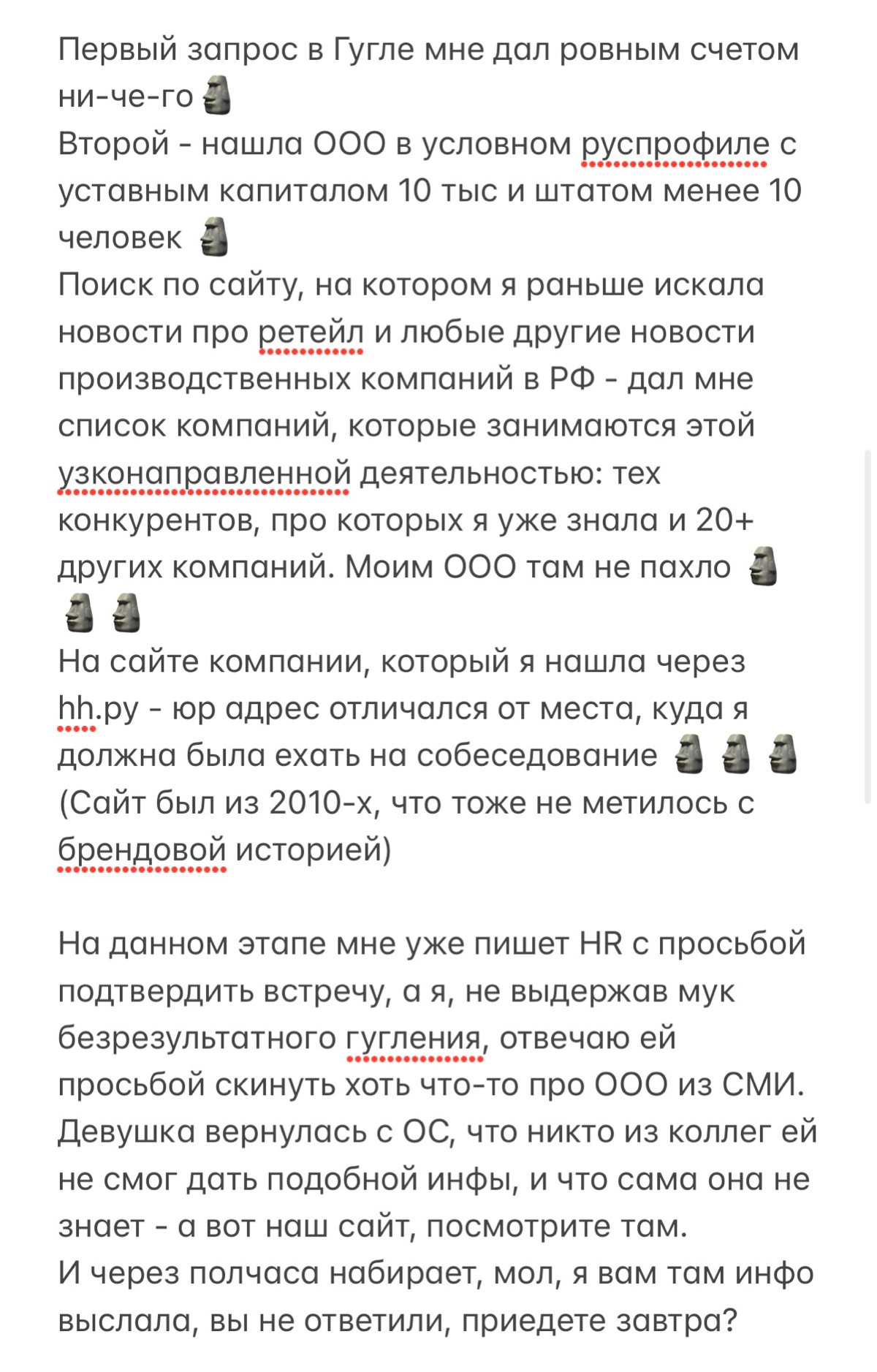 Первый запрос в Гугле мне дал ровным счетом ни-че-го 🗿
Второй - нашла ООО в условном руспрофиле с уставным капиталом 10 тыс и штатом менее 10 человек 🗿
Поиск по сайту, на котором я раньше искала новости про ретейл и любые другие новости производственных компаний в РФ - дал мне список компаний, которые занимаются этой узконаправленной деятельностью: тех конкурентов, про которых я уже знала и 20+ других компаний. Моим ООО там не пахло 🗿🗿🗿
На сайте компании, который я нашла через hh.ру - юр адрес отличался от места, куда я должна была ехать на собеседование 🗿🗿🗿
(Сайт был из 2010-х, что тоже не метилось с брендовой историей)

На данном этапе мне уже пишет HR с просьбой подтвердить встречу, а я, не выдержав мук безрезультатного гугления, отвечаю ей просьбой скинуть хоть что-то про ООО из СМИ. Девушка вернулась с ОС, что никто из коллег ей не смог дать подобной инфы, и что сама она не знает - а вот наш сайт, посмотрите там.
И через полчаса набирает, мол, я вам там инфо выслала, вы не ответили, приедете завтра?